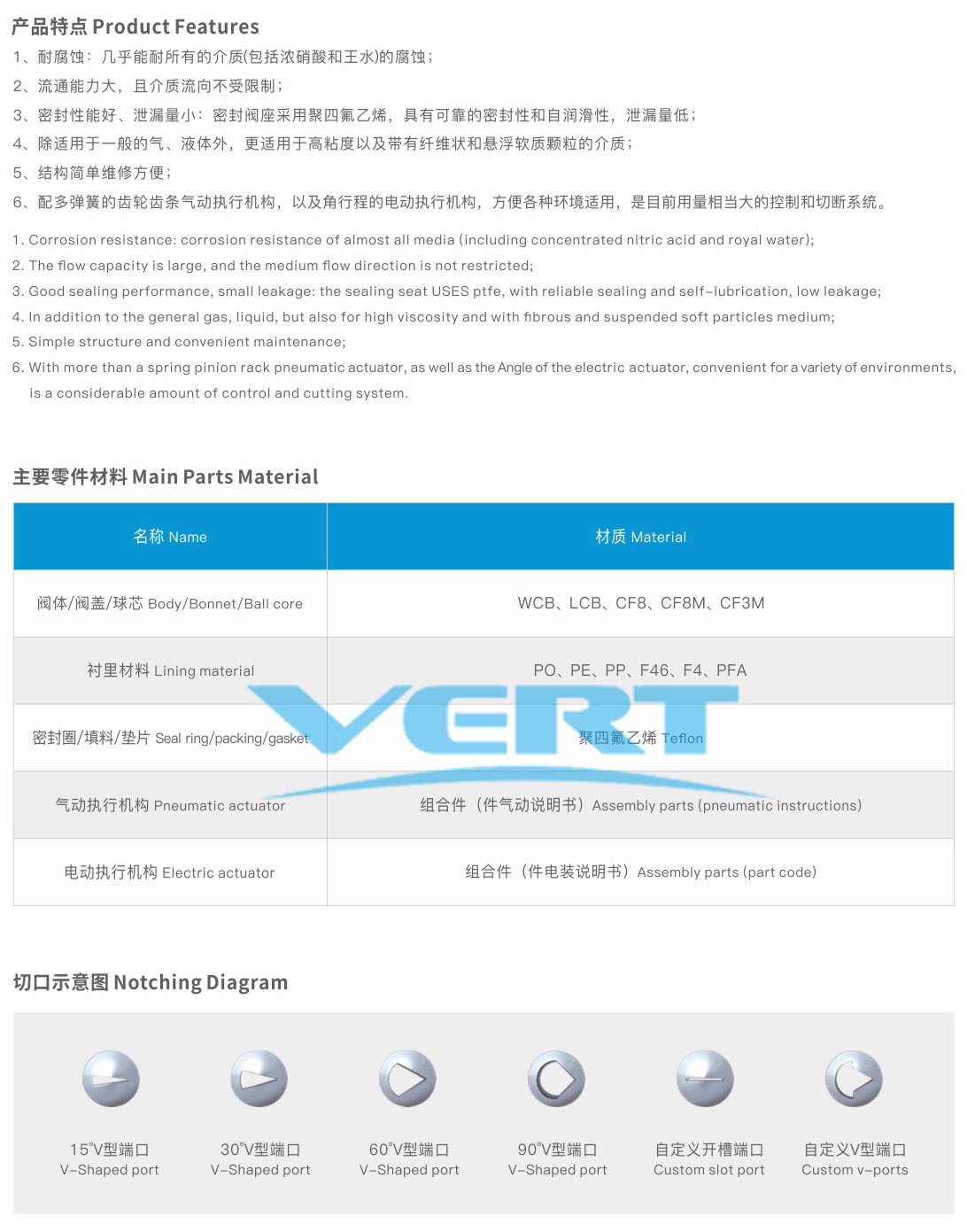 产品特点 Product Features

1、耐腐蚀：几乎能耐所有的介质(包括浓硝酸和王水)的腐蚀；
2、流通能力大，且介质流向不受限制；
3、密封性能好、泄漏量小：密封阀座采用聚四氟乙烯，具有可靠的密封性和自润滑性，泄漏量低；
4、除适用于一般的气、液体外，更适用于高粘度以及带有纤维状和悬浮软质颗粒的介质；
5、结构简单维修方便；
6、配多弹簧的齿轮齿条气动执行机构，以及角行程的电动执行机构，方便各种环境适用，是目前用量相当大的控制和切断系统。

1. Corrosion resistance: corrosion resistance of almost all media (including concentrated nitric acid and royal water);
2. The flow capacity is large, and the medium flow direction is not restricted;
3. Good sealing performance, small leakage: the sealing seat USES ptfe, with reliable sealing and self-lubrication, low leakage;
4. In addition to the general gas, liquid, but also for high viscosity and with fibrous and suspended soft particles medium;
5. Simple structure and convenient maintenance;
6. With more than a spring pinion rack pneumatic actuator, as well as the Angle of the electric actuator, convenient for a variety of environments, is a considerable amount of control and cutting system.

主要零件材料 Main Parts Material

| 名称 Name | 材质 Material |
|---|---|
| 阀体/阀盖/球芯 Body/Bonnet/Ball core | WCB、LCB、CF8、CF8M、CF3M |
| 衬里材料 Lining material | PO、PE、PP、F46、F4、PFA |
| 密封圈/填料/垫片 Seal ring/packing/gasket | 聚四氟乙烯 Teflon |
| 气动执行机构 Pneumatic actuator | 组合件（件气动说明书）Assembly parts (pneumatic instructions) |
| 电动执行机构 Electric actuator | 组合件（件电装说明书）Assembly parts (part code) |

VERT

切口示意图 Notching Diagram

15°V型端口
V-Shaped port

30°V型端口
V-Shaped port

60°V型端口
V-Shaped port

90°V型端口
V-Shaped port

自定义开槽端口
Custom slot port

自定义V型端口
Custom v-ports